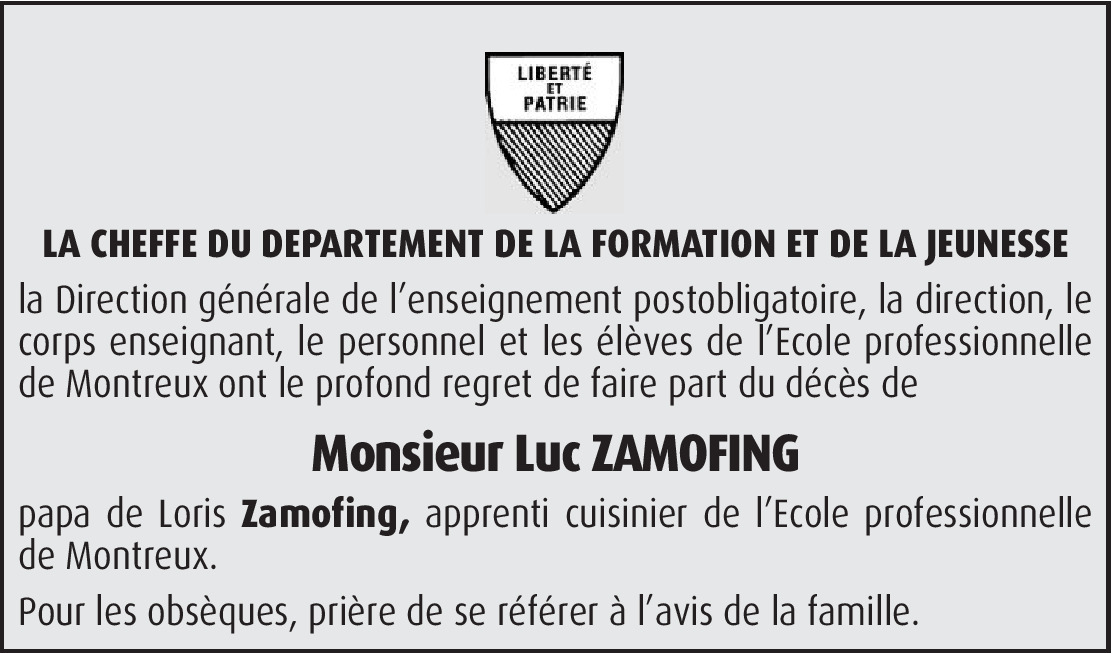 LIBERTÉ
ET
PATRIE

LA CHEFFE DU DEPARTEMENT DE LA FORMATION ET DE LA JEUNESSE

la Direction générale de l'enseignement postobligatoire, la direction, le corps enseignant, le personnel et les élèves de l'Ecole professionnelle de Montreux ont le profond regret de faire part du décès de

Monsieur Luc ZAMOFING

papa de Loris Zamofing, apprenti cuisinier de l'Ecole professionnelle de Montreux.

Pour les obsèques, prière de se référer à l'avis de la famille.